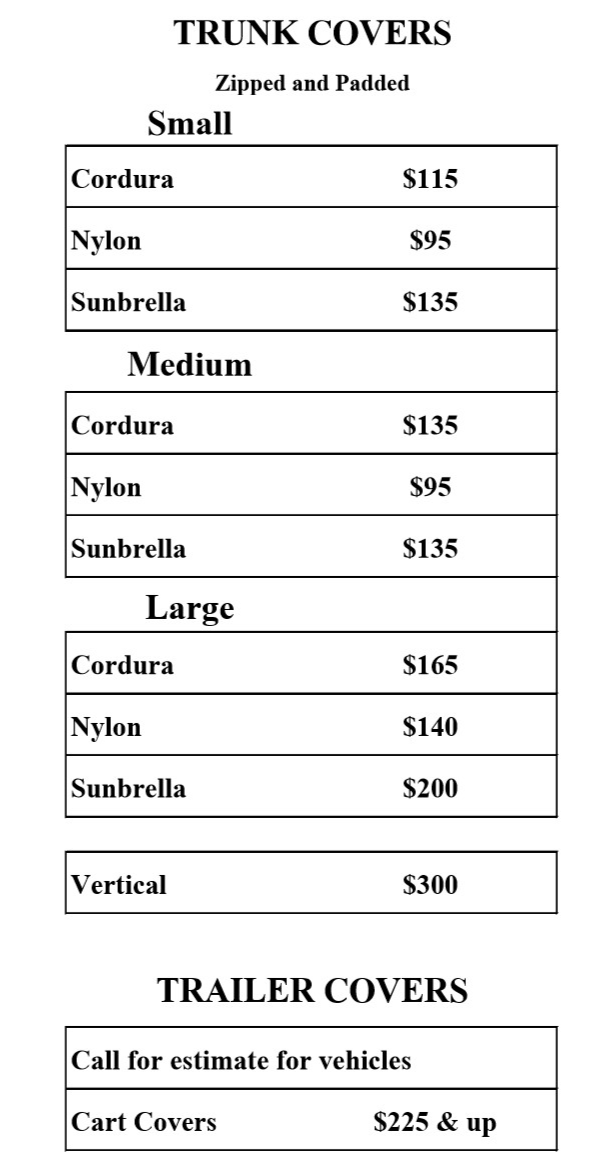 TRUNK COVERS

Zipped and Padded

Small

| Cordura | $115 |
|---|---|
| Nylon | $95 |
| Sunbrella | $135 |

Medium

| Cordura | $135 |
|---|---|
| Nylon | $95 |
| Sunbrella | $135 |

Large

| Cordura | $165 |
|---|---|
| Nylon | $140 |
| Sunbrella | $200 |

| Vertical | $300 |
|---|---|

TRAILER COVERS

| Call for estimate for vehicles | |
|---|---|
| Cart Covers | $225 & up |